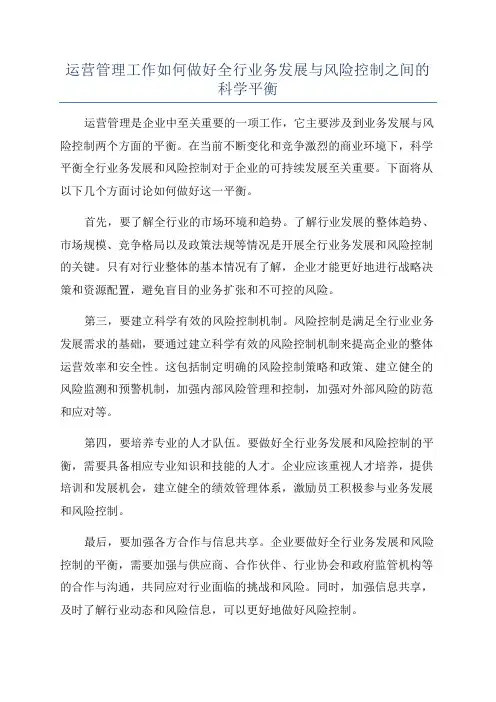 运营管理工作如何做好全行业务发展与风险控制之间的科学平衡

运营管理是企业中至关重要的一项工作，它主要涉及到业务发展与风险控制两个方面的平衡。在当前不断变化和竞争激烈的商业环境下，科学平衡全行业务发展和风险控制对于企业的可持续发展至关重要。下面将从以下几个方面讨论如何做好这一平衡。

首先，要了解全行业的市场环境和趋势。了解行业发展的整体趋势、市场规模、竞争格局以及政策法规等情况是开展全行业务发展和风险控制的关键。只有对行业整体的基本情况有了解，企业才能更好地进行战略决策和资源配置，避免盲目的业务扩张和不可控的风险。

第三，要建立科学有效的风险控制机制。风险控制是满足全行业业务发展需求的基础，要通过建立科学有效的风险控制机制来提高企业的整体运营效率和安全性。这包括制定明确的风险控制策略和政策、建立健全的风险监测和预警机制，加强内部风险管理和控制，加强对外部风险的防范和应对等。

第四，要培养专业的人才队伍。要做好全行业务发展和风险控制的平衡，需要具备相应专业知识和技能的人才。企业应该重视人才培养，提供培训和发展机会，建立健全的绩效管理体系，激励员工积极参与业务发展和风险控制。

最后，要加强各方合作与信息共享。企业要做好全行业务发展和风险控制的平衡，需要加强与供应商、合作伙伴、行业协会和政府监管机构等的合作与沟通，共同应对行业面临的挑战和风险。同时，加强信息共享，及时了解行业动态和风险信息，可以更好地做好风险控制。